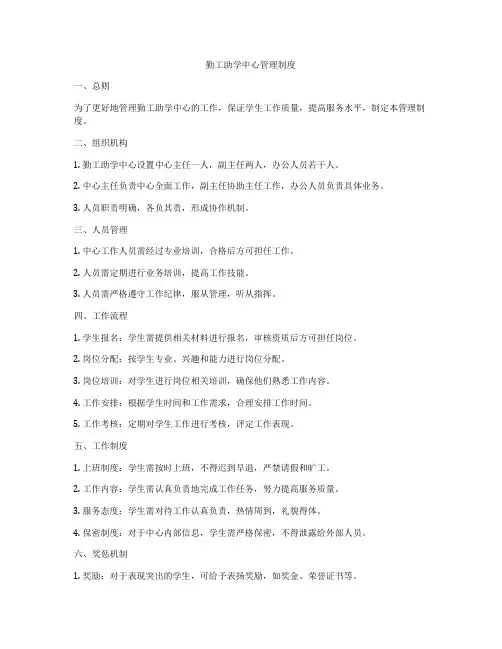 勤工助学中心管理制度

一、总则

为了更好地管理勤工助学中心的工作，保证学生工作质量，提高服务水平，制定本管理制度。

二、组织机构

1. 勤工助学中心设置中心主任一人，副主任两人，办公人员若干人。

2. 中心主任负责中心全面工作，副主任协助主任工作，办公人员负责具体业务。

3. 人员职责明确，各负其责，形成协作机制。

三、人员管理

1. 中心工作人员需经过专业培训，合格后方可担任工作。

2. 人员需定期进行业务培训，提高工作技能。

3. 人员需严格遵守工作纪律，服从管理，听从指挥。

四、工作流程

1. 学生报名：学生需提供相关材料进行报名，审核资质后方可担任岗位。

2. 岗位分配：按学生专业、兴趣和能力进行岗位分配。

3. 岗位培训：对学生进行岗位相关培训，确保他们熟悉工作内容。

4. 工作安排：根据学生时间和工作需求，合理安排工作时间。

5. 工作考核：定期对学生工作进行考核，评定工作表现。

五、工作制度

1. 上班制度：学生需按时上班，不得迟到早退，严禁请假和旷工。

2. 工作内容：学生需认真负责地完成工作任务，努力提高服务质量。

3. 服务态度：学生需对待工作认真负责，热情周到，礼貌得体。

4. 保密制度：对于中心内部信息，学生需严格保密，不得泄露给外部人员。

六、奖惩机制

1. 奖励：对于表现突出的学生，可给予表扬奖励，如奖金、荣誉证书等。